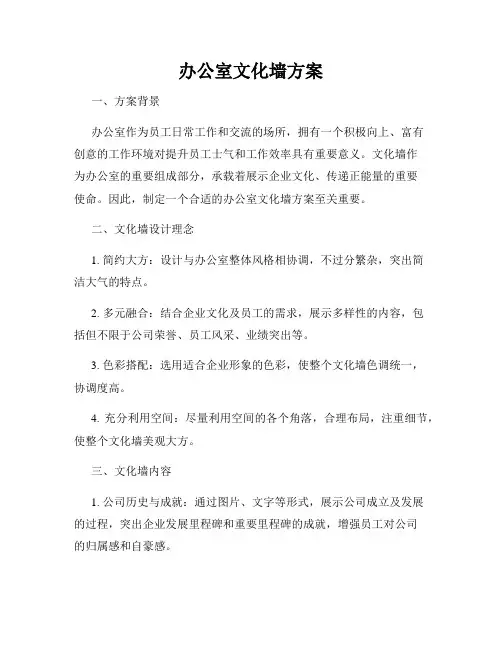 办公室文化墙方案

一、方案背景

办公室作为员工日常工作和交流的场所，拥有一个积极向上、富有创意的工作环境对提升员工士气和工作效率具有重要意义。文化墙作为办公室的重要组成部分，承载着展示企业文化、传递正能量的重要使命。因此，制定一个合适的办公室文化墙方案至关重要。

二、文化墙设计理念

1. 简约大方：设计与办公室整体风格相协调，不过分繁杂，突出简洁大气的特点。

2. 多元融合：结合企业文化及员工的需求，展示多样性的内容，包括但不限于公司荣誉、员工风采、业绩突出等。

3. 色彩搭配：选用适合企业形象的色彩，使整个文化墙色调统一，协调度高。

4. 充分利用空间：尽量利用空间的各个角落，合理布局，注重细节，使整个文化墙美观大方。

三、文化墙内容

1. 公司历史与成就：通过图片、文字等形式，展示公司成立及发展的过程，突出企业发展里程碑和重要里程碑的成就，增强员工对公司的归属感和自豪感。